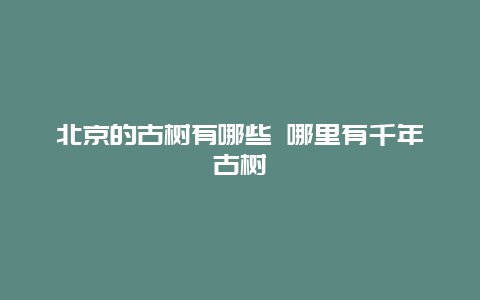 北京的古树有哪些 哪里有千年古树